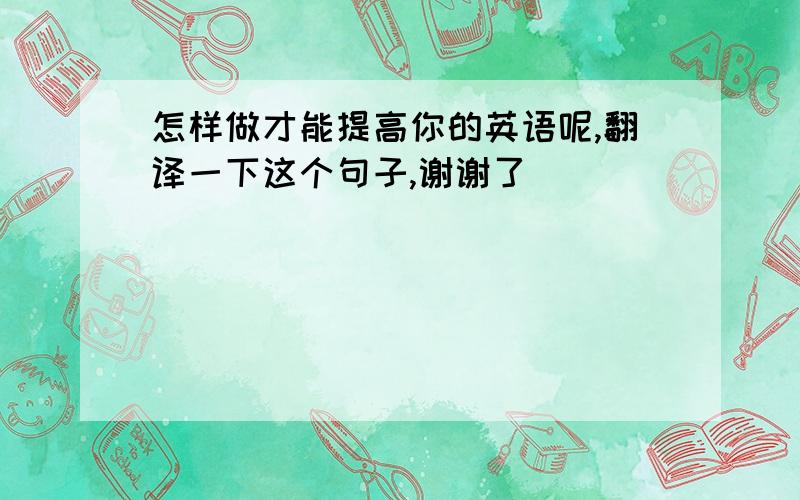 怎样做才能提高你的英语呢,翻译一下这个句子,谢谢了

ABC

Back to School